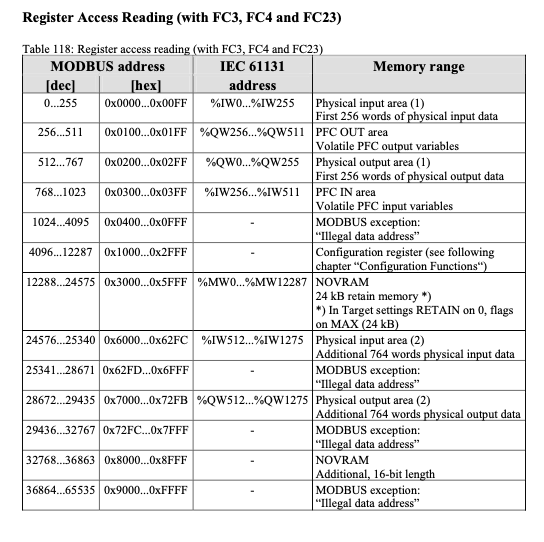 Register Access Reading (with FC3, FC4 and FC23)

Table 118: Register access reading (with FC3, FC4 and FC23)

| MODBUS address [dec] | MODBUS address [hex] | IEC 61131 address | Memory range |
|---|---|---|---|
| 0...255 | 0x0000...0x00FF | %IW0...%IW255 | Physical input area (1) First 256 words of physical input data |
| 256...511 | 0x0100...0x01FF | %QW256...%QW511 | PFC OUT area Volatile PFC output variables |
| 512...767 | 0x0200...0x02FF | %QW0...%QW255 | Physical output area (1) First 256 words of physical output data |
| 768...1023 | 0x0300...0x03FF | %IW256...%IW511 | PFC IN area Volatile PFC input variables |
| 1024...4095 | 0x0400...0x0FFF | - | MODBUS exception: “Illegal data address” |
| 4096...12287 | 0x1000...0x2FFF | - | Configuration register (see following chapter “Configuration Functions“) |
| 12288...24575 | 0x3000...0x5FFF | %MW0...%MW12287 | NOVRAM 24 kB retain memory *) *) In Target settings RETAIN on 0, flags on MAX (24 kB) |
| 24576...25340 | 0x6000...0x62FC | %IW512...%IW1275 | Physical input area (2) Additional 764 words physical input data |
| 25341...28671 | 0x62FD...0x6FFF | - | MODBUS exception: “Illegal data address” |
| 28672...29435 | 0x7000...0x72FB | %QW512...%QW1275 | Physical output area (2) Additional 764 words physical output data |
| 29436...32767 | 0x72FC...0x7FFF | - | MODBUS exception: “Illegal data address” |
| 32768...36863 | 0x8000...0x8FFF | - | NOVRAM Additional, 16-bit length |
| 36864...65535 | 0x9000...0xFFFF | - | MODBUS exception: “Illegal data address” |